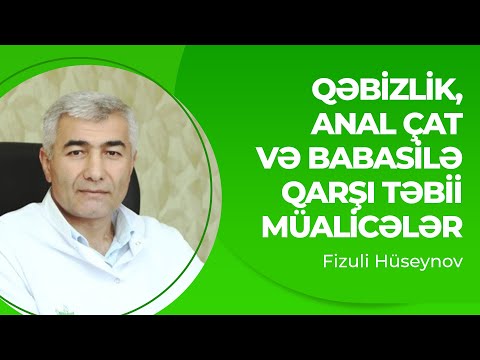 QƏBİZLİK, ANAL ÇAT VƏ BABASİLƏ QARŞI TƏBİİ MÜALİCƏLƏR

Fizuli Hüseynov